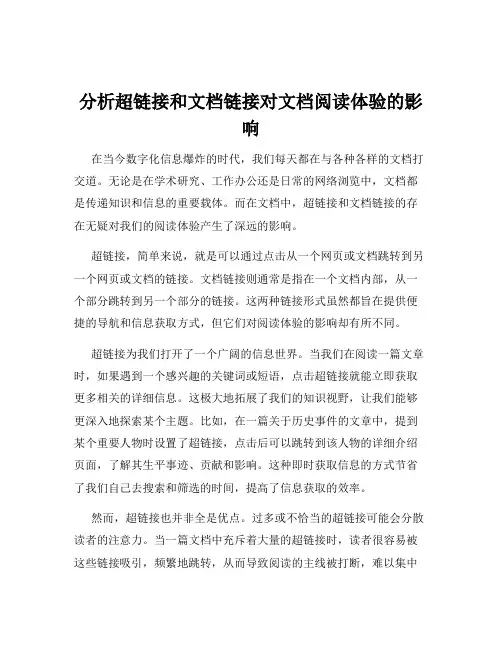 分析超链接和文档链接对文档阅读体验的影响

在当今数字化信息爆炸的时代，我们每天都在与各种各样的文档打交道。无论是在学术研究、工作办公还是日常的网络浏览中，文档都是传递知识和信息的重要载体。而在文档中，超链接和文档链接的存在无疑对我们的阅读体验产生了深远的影响。

超链接，简单来说，就是可以通过点击从一个网页或文档跳转到另一个网页或文档的链接。文档链接则通常是指在一个文档内部，从一个部分跳转到另一个部分的链接。这两种链接形式虽然都旨在提供便捷的导航和信息获取方式，但它们对阅读体验的影响却有所不同。

超链接为我们打开了一个广阔的信息世界。当我们在阅读一篇文章时，如果遇到一个感兴趣的关键词或短语，点击超链接就能立即获取更多相关的详细信息。这极大地拓展了我们的知识视野，让我们能够更深入地探索某个主题。比如，在一篇关于历史事件的文章中，提到某个重要人物时设置了超链接，点击后可以跳转到该人物的详细介绍页面，了解其生平事迹、贡献和影响。这种即时获取信息的方式节省了我们自己去搜索和筛选的时间，提高了信息获取的效率。

然而，超链接也并非全是优点。过多或不恰当的超链接可能会分散读者的注意力。当一篇文档中充斥着大量的超链接时，读者很容易被这些链接吸引，频繁地跳转，从而导致阅读的主线被打断，难以集中